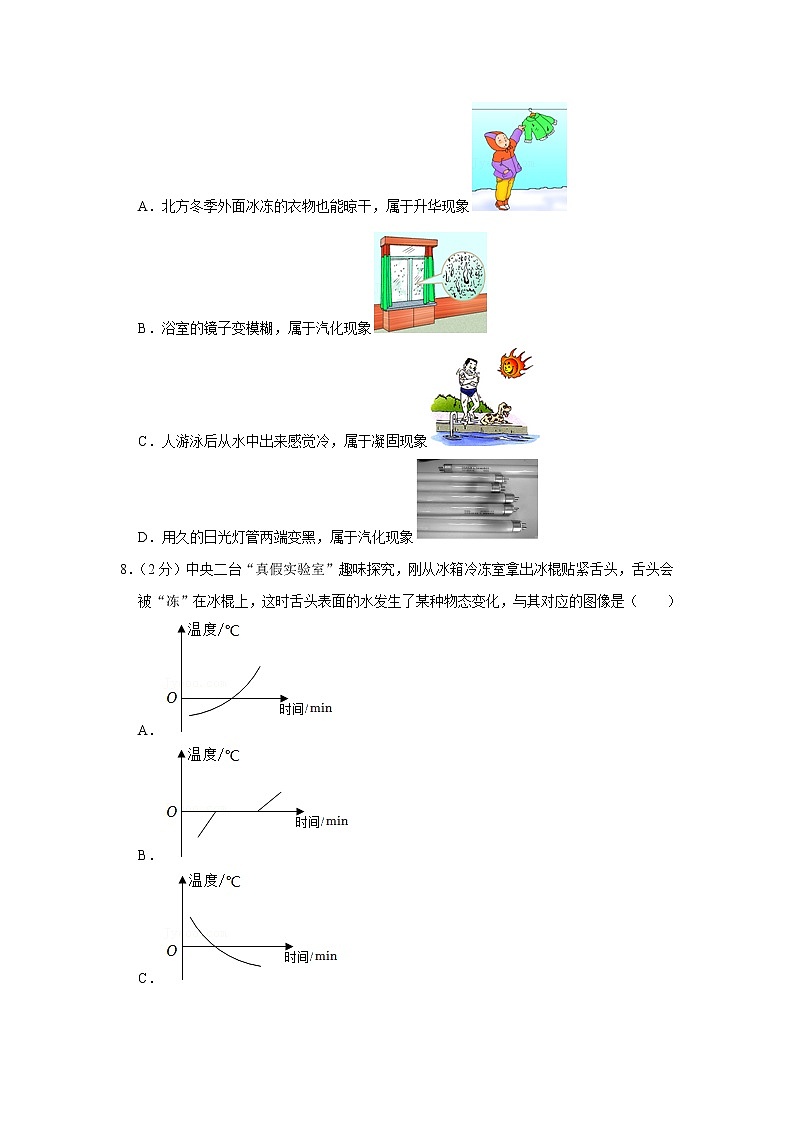 A．北方冬季外面冰冻的衣物也能晾干，属于升华现象

B．浴室的镜子变模糊，属于汽化现象

C．人游泳后从水中出来感觉冷，属于凝固现象

D．用久的日光灯管两端变黑，属于汽化现象

8．（2分）中央二台“真假实验室”趣味探究，刚从冰箱冷冻室拿出冰棍贴紧舌头，舌头会被“冻”在冰棍上，这时舌头表面的水发生了某种物态变化，与其对应的图像是（　　）

温度/℃
O
时间/min
A．

温度/℃
O
时间/min
B．

温度/℃
O
时间/min
C．